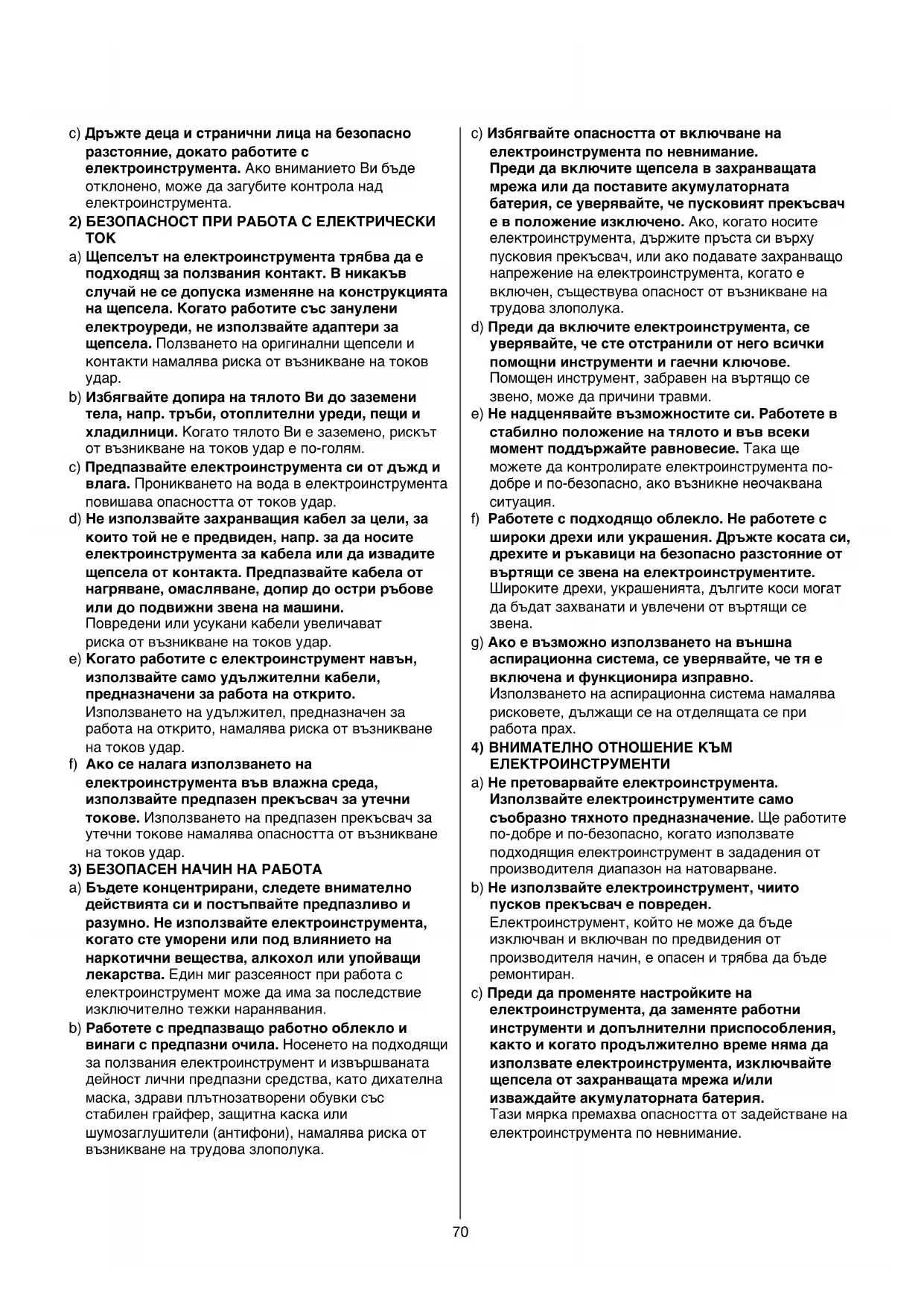 c) Дръжте деца и странични лица на безопасно разстояние, докато работите с електроинструмента. Ако вниманието Ви бъде отклонено, може да загубите контрола над електроинструмента.

2) БЕЗОПАСНОСТ ПРИ РАБОТА С ЕЛЕКТРИЧЕСКИ ТОК

a) Щепселът на електроинструмента трябва да е подходящ за ползвания контакт. В никакъв случай не се допуска изменяне на конструкцията на щепсела. Когато работите със занулени електроуреди, не използвайте адаптери за щепсела. Ползването на оригинални щепсели и контакти намалява риска от възникване на токов удар.

b) Избягвайте допира на тялото Ви до заземени тела, напр. тръби, отоплителни уреди, пещи и хладилници. Когато тялото Ви е заземено, рискът от възникване на токов удар е по-голям.

c) Предпазвайте електроинструмента си от дъжд и влага. Проникването на вода в електроинструмента повишава опасността от токов удар.

d) Не използвайте захранващия кабел за цели, за които той не е предвиден, напр. за да носите електроинструмента за кабела или да извадите щепсела от контакта. Предпазвайте кабела от нагряване, омасляване, допир до остри ръбове или до подвижни звена на машини.
Повредени или усукани кабели увеличават риска от възникване на токов удар.

e) Когато работите с електроинструмент навън, използвайте само удължителни кабели, предназначени за работа на открито.
Използването на удължител, предназначен за работа на открито, намалява риска от възникване на токов удар.

f) Ако се налага използването на електроинструмента във влажна среда, използвайте предпазен прекъсвач за утечни токове. Използването на предпазен прекъсвач за утечни токове намалява опасността от възникване на токов удар.

3) БЕЗОПАСЕН НАЧИН НА РАБОТА

a) Бъдете концентрирани, следете внимателно действията си и постъпвайте предпазливо и разумно. Не използвайте електроинструмента, когато сте уморени или под влиянието на наркотични вещества, алкохол или упойващи лекарства. Един миг разсеяност при работа с електроинструмент може да има за последствие изключително тежки наранявания.

b) Работете с предпазващо работно облекло и винаги с предпазни очила. Носенето на подходящи за ползвания електроинструмент и извършваната дейност лични предпазни средства, като дихателна маска, здрави плътнозатворени обувки със стабилен грайфер, защитна каска или шумозаглушители (антифони), намалява риска от възникване на трудова злополука.

c) Избягвайте опасността от включване на електроинструмента по невнимание.
Преди да включите щепсела в захранващата мрежа или да поставите акумулаторната батерия, се уверявайте, че пусковият прекъсвач е в положение изключено. Ако, когато носите електроинструмента, държите пръста си върху пусковия прекъсвач, или ако подавате захранващо напрежение на електроинструмента, когато е включен, съществува опасност от възникване на трудова злополука.

d) Преди да включите електроинструмента, се уверявайте, че сте отстранили от него всички помощни инструменти и гаечни ключове.
Помощен инструмент, забравен на въртящо се звено, може да причини травми.

e) Не надценявайте възможностите си. Работете в стабилно положение на тялото и във всеки момент поддържайте равновесие. Така ще можете да контролирате електроинструмента по-добре и по-безопасно, ако възникне неочаквана ситуация.

f) Работете с подходящо облекло. Не работете с широки дрехи или украшения. Дръжте косата си, дрехите и ръкавици на безопасно разстояние от въртящи се звена на електроинструментите.
Широките дрехи, украшенията, дългите коси могат да бъдат захванати и увлечени от въртящи се звена.

g) Ако е възможно използването на външна аспирационна система, се уверявайте, че тя е включена и функционира изправно.
Използването на аспирационна система намалява рисковете, дължащи се на отделящата се при работа прах.

4) ВНИМАТЕЛНО ОТНОШЕНИЕ КЪМ ЕЛЕКТРОИНСТРУМЕНТИ

a) Не претоварвайте електроинструмента. Използвайте електроинструментите само съобразно тяхното предназначение. Ще работите по-добре и по-безопасно, когато използвате подходящия електроинструмент в зададения от производителя диапазон на натоварване.

b) Не използвайте електроинструмент, чиито пусков прекъсвач е повреден.
Електроинструмент, който не може да бъде изключван и включван по предвидения от производителя начин, е опасен и трябва да бъде ремонтиран.

c) Преди да променяте настройките на електроинструмента, да заменяте работни инструменти и допълнителни приспособления, както и когато продължително време няма да използвате електроинструмента, изключвайте щепсела от захранващата мрежа и/или изваждайте акумулаторната батерия.
Тази мярка премахва опасността от задействане на електроинструмента по невнимание.

70